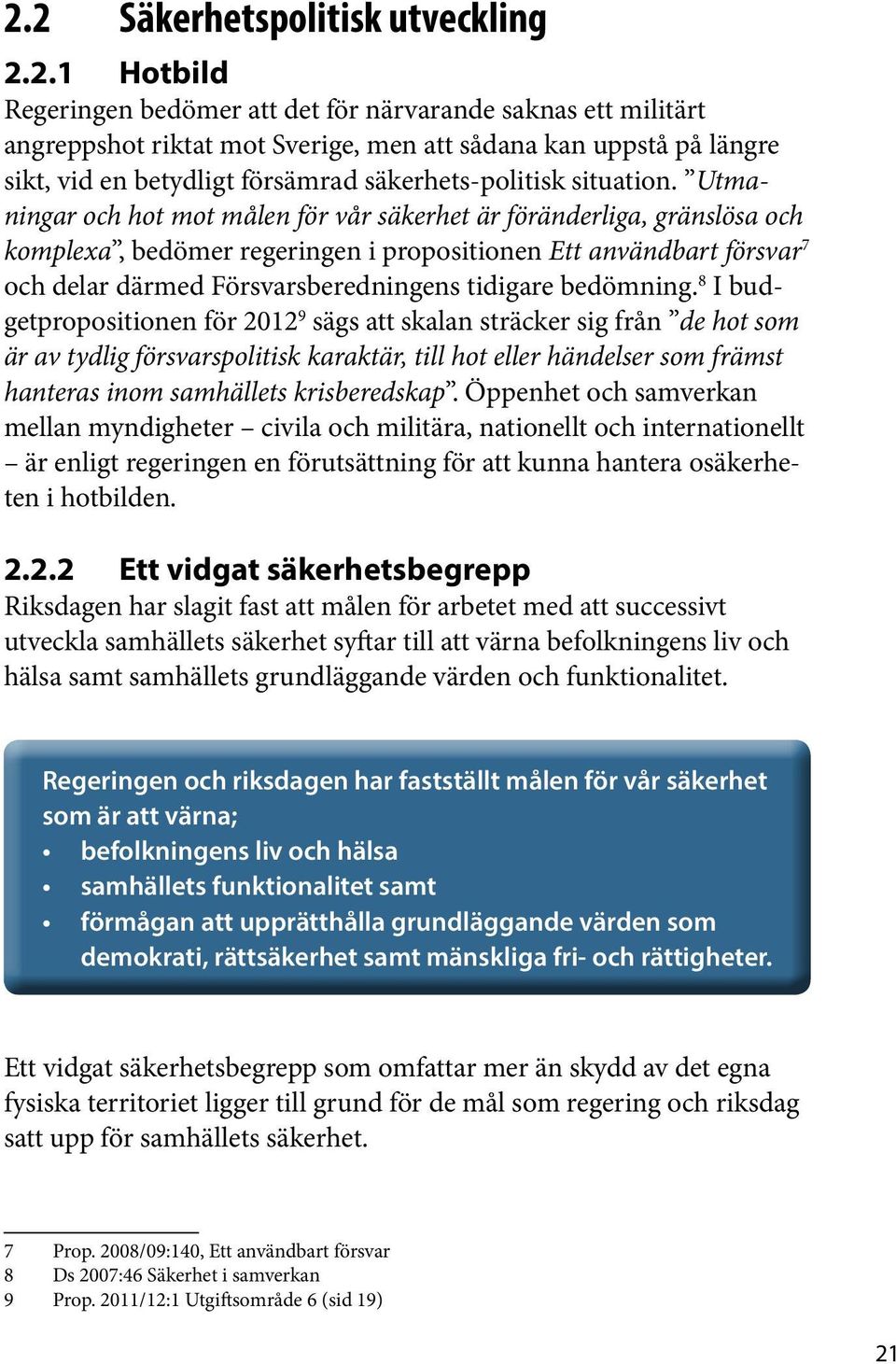 2.2 Säkerhetspolitisk utveckling

2.2.1 Hotbild

Regeringen bedömer att det för närvarande saknas ett militärt angreppshot riktat mot Sverige, men att sådana kan uppstå på längre sikt, vid en betydligt försämrad säkerhets-politisk situation. ”Utmaningar och hot mot målen för vår säkerhet är föränderliga, gränslösa och komplexa”, bedömer regeringen i propositionen Ett användbart försvar$^7$ och delar därmed Försvarsberedningens tidigare bedömning.$^8$ I budgetpropositionen för 2012$^9$ sägs att skalan sträcker sig från ”de hot som är av tydlig försvarspolitisk karaktär, till hot eller händelser som främst hanteras inom samhällets krisberedskap”. Öppenhet och samverkan mellan myndigheter – civila och militära, nationellt och internationellt – är enligt regeringen en förutsättning för att kunna hantera osäkerheten i hotbilden.

2.2.2 Ett vidgat säkerhetsbegrepp

Riksdagen har slagit fast att målen för arbetet med att successivt utveckla samhällets säkerhet syftar till att värna befolkningens liv och hälsa samt samhällets grundläggande värden och funktionalitet.

Regeringen och riksdagen har fastställt målen för vår säkerhet som är att värna;
• befolkningens liv och hälsa
• samhällets funktionalitet samt
• förmågan att upprätthålla grundläggande värden som demokrati, rättsäkerhet samt mänskliga fri- och rättigheter.

Ett vidgat säkerhetsbegrepp som omfattar mer än skydd av det egna fysiska territoriet ligger till grund för de mål som regering och riksdag satt upp för samhällets säkerhet.

7 Prop. 2008/09:140, Ett användbart försvar
8 Ds 2007:46 Säkerhet i samverkan
9 Prop. 2011/12:1 Utgiftsområde 6 (sid 19)

21